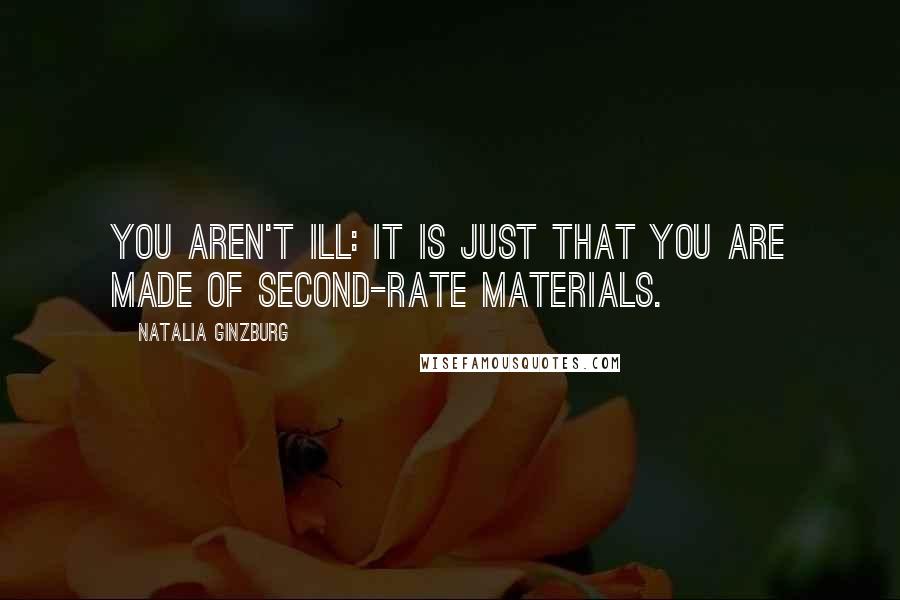 YOU AREN'T ILL: IT IS JUST THAT YOU ARE MADE OF SECOND-RATE MATERIALS.

NATALIA GINZBURG

WISEFAMOUSQUOTES.COM